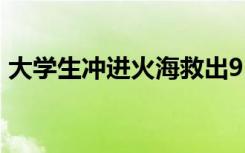 大学生冲进火海救出9